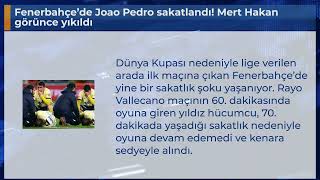 Fenerbahçe'de Joao Pedro sakatlandı! Mert Hakan görünce yıkıldı

Dünya Kupası nedeniyle lige verilen arada ilk maçına çıkan Fenerbahçe'de yine bir sakatlık şoku yaşanıyor. Rayo Vallecano maçının 60. dakikasında oyuna giren yıldız hücumcu, 70. dakikada yaşadığı sakatlık nedeniyle oyuna devam edemedi ve kenara sedyeyle alındı.